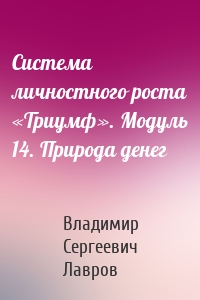 Система личностного роста «Триумф». Модуль 14. Природа денег

Владимир Сергеевич Лавров